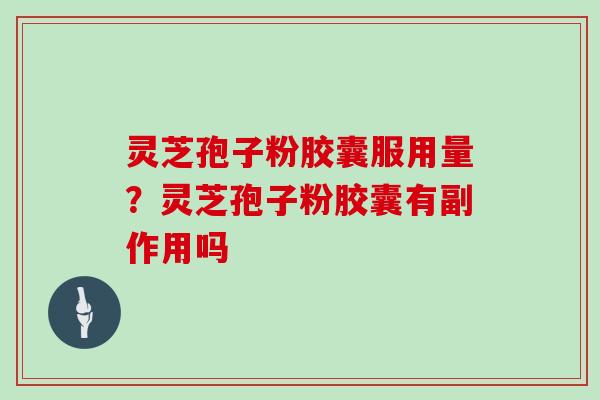 灵芝孢子粉胶囊服用量？灵芝孢子粉胶囊有副作用吗